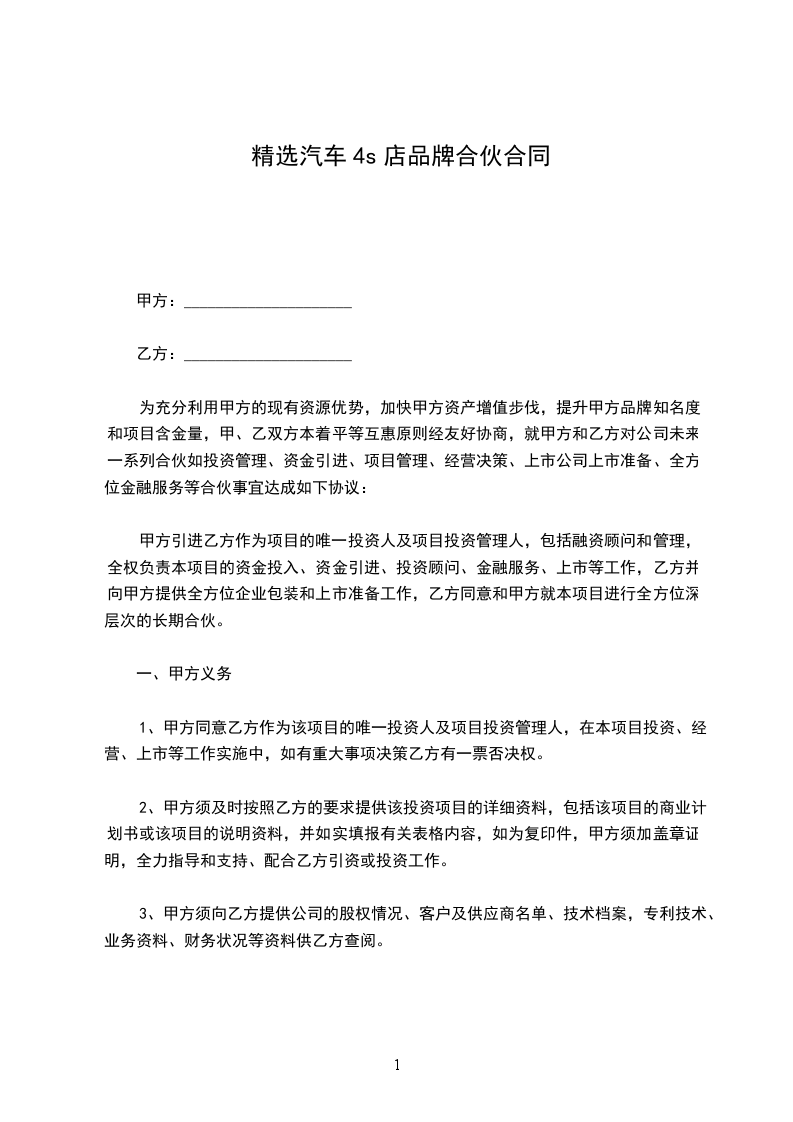 精选汽车 4s 店品牌合伙合同

甲方：____________________

乙方：____________________

为充分利用甲方的现有资源优势，加快甲方资产增值步伐，提升甲方品牌知名度和项目含金量，甲、乙双方本着平等互惠原则经友好协商，就甲方和乙方对公司未来一系列合伙如投资管理、资金引进、项目管理、经营决策、上市公司上市准备、全方位金融服务等合伙事宜达成如下协议：

甲方引进乙方作为项目的唯一投资人及项目投资管理人，包括融资顾问和管理，全权负责本项目的资金投入、资金引进、投资顾问、金融服务、上市等工作，乙方并向甲方提供全方位企业包装和上市准备工作，乙方同意和甲方就本项目进行全方位深层次的长期合伙。

一、甲方义务

1、甲方同意乙方作为该项目的唯一投资人及项目投资管理人，在本项目投资、经营、上市等工作实施中，如有重大事项决策乙方有一票否决权。

2、甲方须及时按照乙方的要求提供该投资项目的详细资料，包括该项目的商业计划书或该项目的说明资料，并如实填报有关表格内容，如为复印件，甲方须加盖章证明，全力指导和支持、配合乙方引资或投资工作。

3、甲方须向乙方提供公司的股权情况、客户及供应商名单、技术档案，专利技术、业务资料、财务状况等资料供乙方查阅。

1